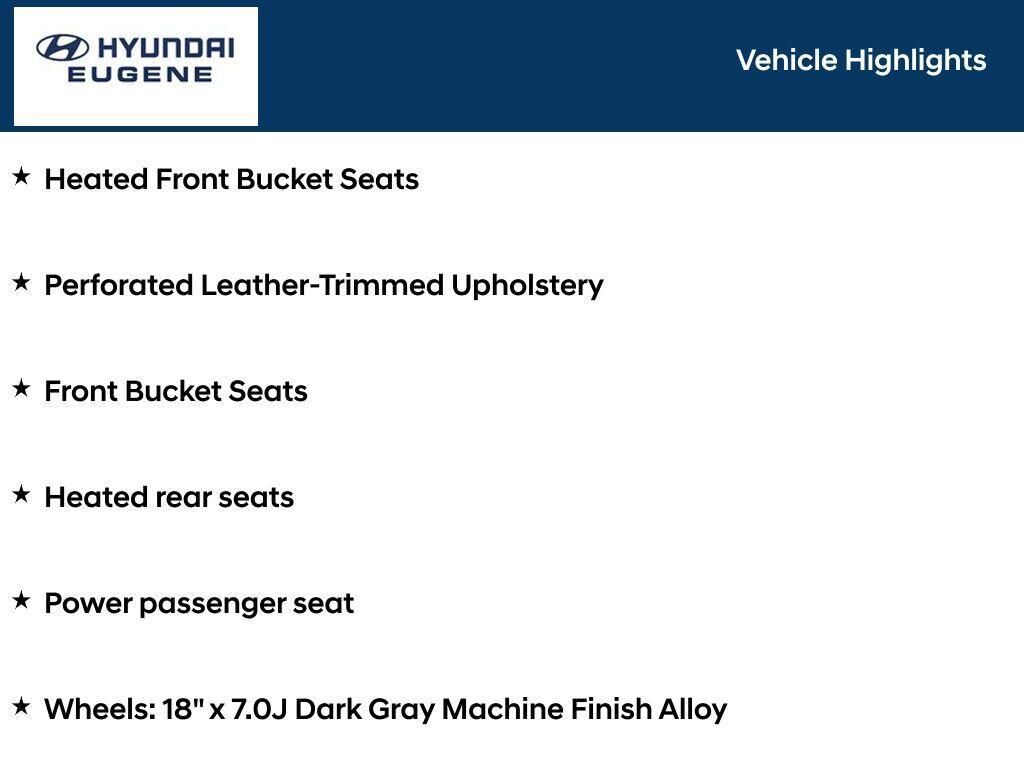 HYUNDAI
EUGENE

Vehicle Highlights

★ Heated Front Bucket Seats

★ Perforated Leather-Trimmed Upholstery

★ Front Bucket Seats

★ Heated rear seats

★ Power passenger seat

★ Wheels: 18" x 7.0J Dark Gray Machine Finish Alloy